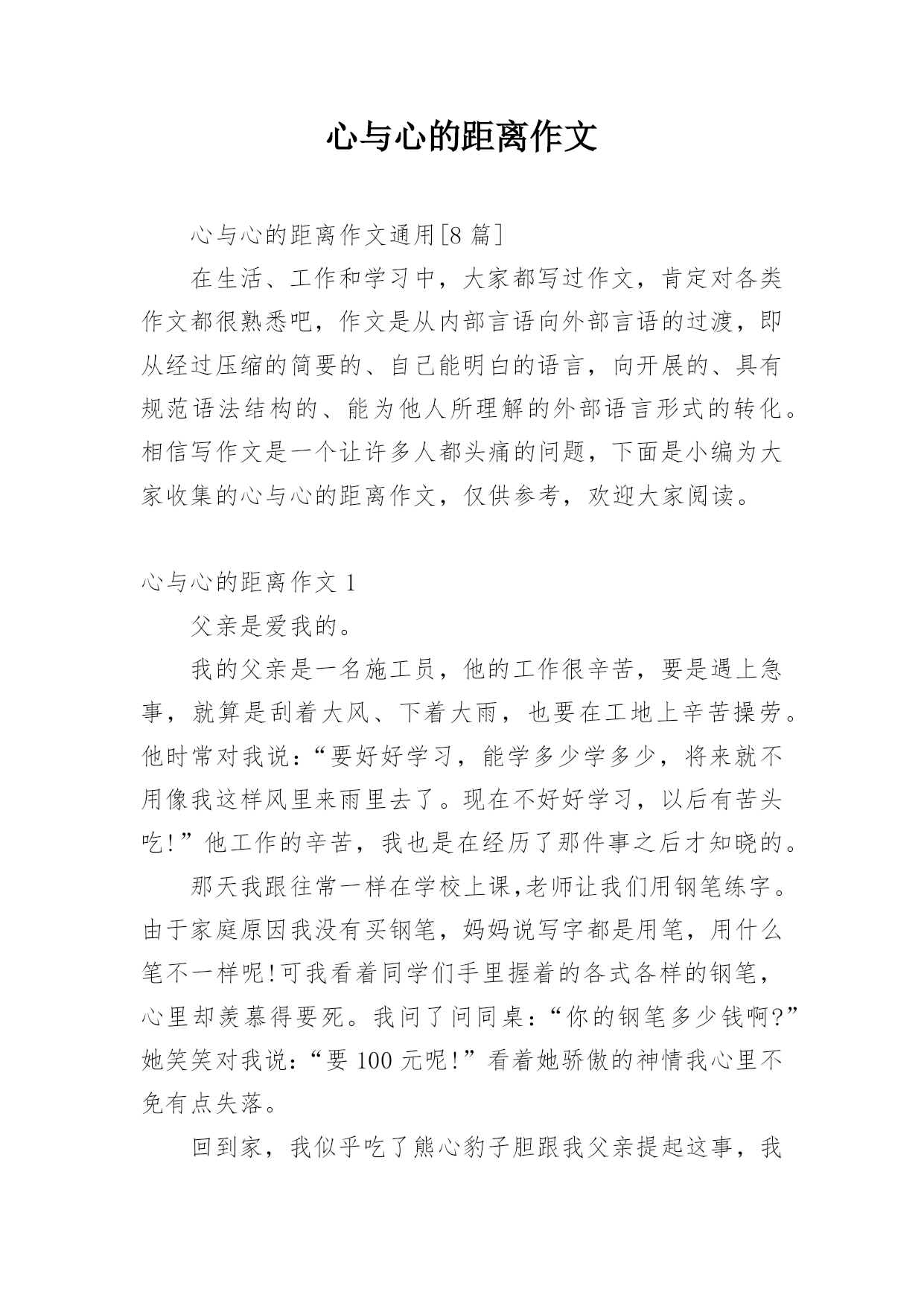 心与心的距离作文

心与心的距离作文通用[8 篇]

在生活、工作和学习中，大家都写过作文，肯定对各类作文都很熟悉吧，作文是从内部言语向外部言语的过渡，即从经过压缩的简要的、自己能明白的语言，向开展的、具有规范语法结构的、能为他人所理解的外部语言形式的转化。相信写作文是一个让许多人都头痛的问题，下面是小编为大家收集的心与心的距离作文，仅供参考，欢迎大家阅读。

心与心的距离作文 1

父亲是爱我的。

我的父亲是一名施工员，他的工作很辛苦，要是遇上急事，就算是刮着大风、下着大雨，也要在工地上辛苦操劳。他时常对我说：“要好好学习，能学多少学多少，将来就不用像我这样风里来雨里去了。现在不好好学习，以后有苦头吃!”他工作的辛苦，我也是在经历了那件事之后才知晓的。

那天我跟往常一样在学校上课,老师让我们用钢笔练字。由于家庭原因我没有买钢笔，妈妈说写字都是用笔，用什么笔不一样呢!可我看着同学们手里握着的各式各样的钢笔，心里却羡慕得要死。我问了问同桌：“你的钢笔多少钱啊?”她笑笑对我说：“要 100 元呢!”看着她骄傲的神情我心里不免有点失落。

回到家，我似乎吃了熊心豹子胆跟我父亲提起这事，我